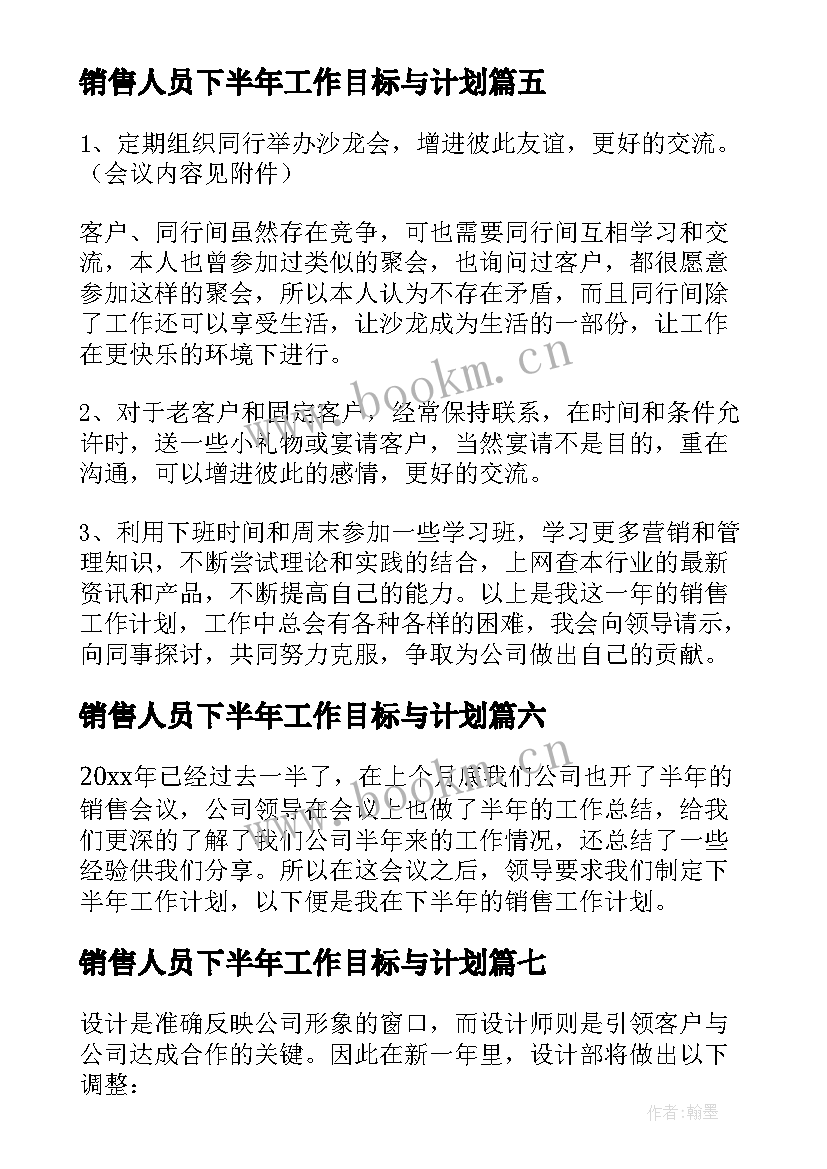 销售人员下半年工作目标与计划篇五

1、定期组织同行举办沙龙会，增进彼此友谊，更好的交流。（会议内容见附件）

客户、同行间虽然存在竞争，可也需要同行间互相学习和交流，本人也曾参加过类似的聚会，也询问过客户，都很愿意参加这样的聚会，所以本人认为不存在矛盾，而且同行间除了工作还可以享受生活，让沙龙成为生活的一部份，让工作在更快乐的环境下进行。

2、对于老客户和固定客户，经常保持联系，在时间和条件允许时，送一些小礼物或宴请客户，当然宴请不是目的，重在沟通，可以增进彼此的感情，更好的交流。

3、利用下班时间和周末参加一些学习班，学习更多营销和管理知识，不断尝试理论和实践的结合，上网查本行业的最新资讯和产品，不断提高自己的能力。以上是我这一年的销售工作计划，工作中总会有各种各样的困难，我会向领导请示，向同事探讨，共同努力克服，争取为公司做出自己的贡献。

销售人员下半年工作目标与计划篇六

20xx年已经过去一半了，在上个月底我们公司也开了半年的销售会议，公司领导在会议上也做了半年的工作总结，给我们更深的了解了我们公司半年来的工作情况，还总结了一些经验供我们分享。所以在这会议之后，领导要求我们制定下半年工作计划，以下便是我在下半年的销售工作计划。

销售人员下半年工作目标与计划篇七

设计是准确反映公司形象的窗口，而设计师则是引领客户与公司达成合作的关键。因此在新一年里，设计部将做出以下调整：

www.bookm.cn

作者:翰墨